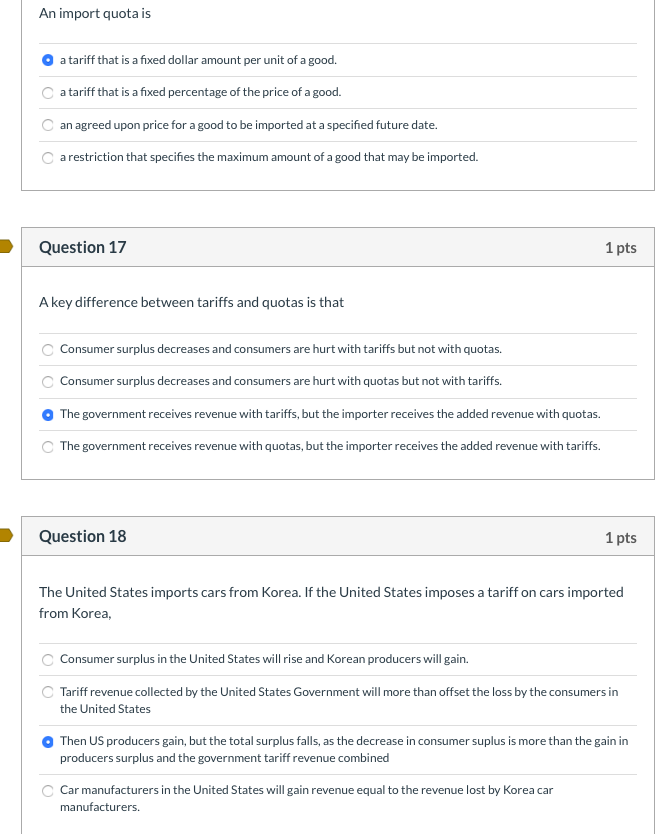 An import quota is

a tariff that is a fixed dollar amount per unit of a good.

a tariff that is a fixed percentage of the price of a good.

an agreed upon price for a good to be imported at a specified future date.

a restriction that specifies the maximum amount of a good that may be imported.

Question 17

1 pts

A key difference between tariffs and quotas is that

Consumer surplus decreases and consumers are hurt with tariffs but not with quotas.

Consumer surplus decreases and consumers are hurt with quotas but not with tariffs.

The government receives revenue with tariffs, but the importer receives the added revenue with quotas.

The government receives revenue with quotas, but the importer receives the added revenue with tariffs.

Question 18

1 pts

The United States imports cars from Korea. If the United States imposes a tariff on cars imported from Korea,

Consumer surplus in the United States will rise and Korean producers will gain.

Tariff revenue collected by the United States Government will more than offset the loss by the consumers in the United States

Then US producers gain, but the total surplus falls, as the decrease in consumer suplus is more than the gain in producers surplus and the government tariff revenue combined

Car manufacturers in the United States will gain revenue equal to the revenue lost by Korea car manufacturers.